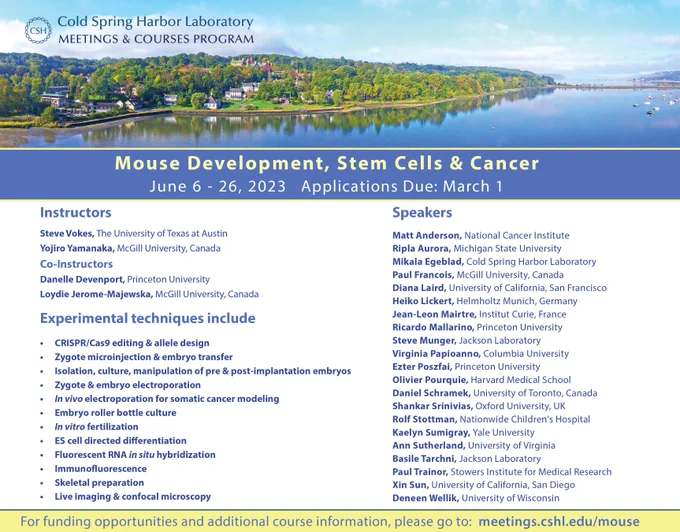 CSH

Cold Spring Harbor Laboratory
MEETINGS & COURSES PROGRAM

Mouse Development, Stem Cells & Cancer
June 6 - 26, 2023 Applications Due: March 1

Instructors

Steve Vokes, The University of Texas at Austin
Yojiro Yamanaka, McGill University, Canada

Co-Instructors

Danelle Devenport, Princeton University
Loydie Jerome-Majewska, McGill University, Canada

Experimental techniques include

• CRISPR/Cas9 editing & allele design
• Zygote microinjection & embryo transfer
• Isolation, culture, manipulation of pre & post-implantation embryos
• Zygote & embryo electroporation
• In vivo electroporation for somatic cancer modeling
• Embryo roller bottle culture
• In vitro fertilization
• ES cell directed differentiation
• Fluorescent RNA in situ hybridization
• Immunofluorescence
• Skeletal preparation
• Live imaging & confocal microscopy

Speakers

Matt Anderson, National Cancer Institute
Ripla Aurora, Michigan State University
Mikala Egeblad, Cold Spring Harbor Laboratory
Paul Francois, McGill University, Canada
Diana Laird, University of California, San Francisco
Heiko Lickert, Helmholtz Munich, Germany
Jean-Leon Mairtre, Institut Curie, France
Ricardo Mallarino, Princeton University
Steve Munger, Jackson Laboratory
Virginia Papioanno, Columbia University
Ezter Poszfai, Princeton University
Olivier Pourquie, Harvard Medical School
Daniel Schramek, University of Toronto, Canada
Shankar Srinivias, Oxford University, UK
Rolf Stottman, Nationwide Children's Hospital
Kaelyn Sumigray, Yale University
Ann Sutherland, University of Virginia
Basile Tarchni, Jackson Laboratory
Paul Trainor, Stowers Institute for Medical Research
Xin Sun, University of California, San Diego
Deneen Wellik, University of Wisconsin

For funding opportunities and additional course information, please go to: meetings.cshl.edu/mouse